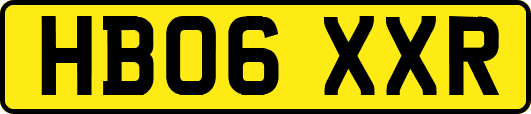 HB06 XXR